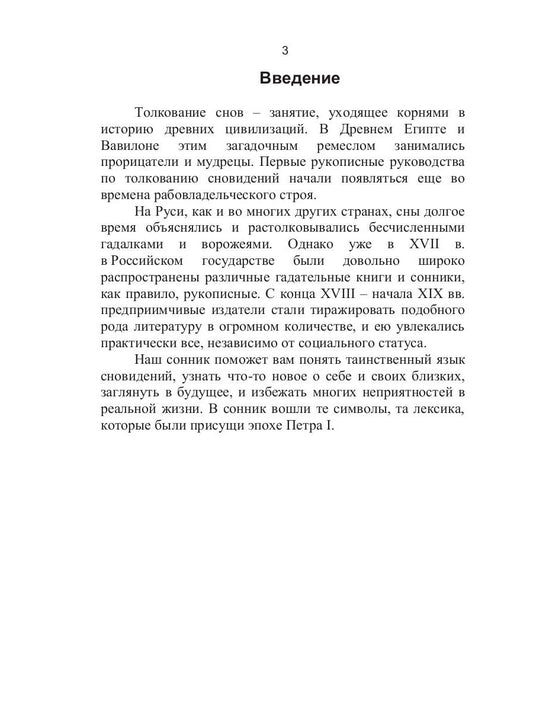 3

Введение

Толкование снов – занятие, уходящее корнями в историю древних цивилизаций. В Древнем Египте и Вавилоне этим загадочным ремеслом занимались прорицатели и мудрецы. Первые рукописные руководства по толкованию сновидений начали появляться еще во времена рабовладельческого строя.

На Руси, как и во многих других странах, сны долгое время объяснялись и растолковывались бесчисленными гадалками и ворожеями. Однако уже в XVII в. в Российском государстве были довольно широко распространены различные гадательные книги и сонники, как правило, рукописные. С конца XVIII – начала XIX вв. предприимчивые издатели стали тиражировать подобного рода литературу в огромном количестве, и ею увлекались практически все, независимо от социального статуса.

Наш сонник поможет вам понять таинственный язык сновидений, узнать что-то новое о себе и своих близких, заглянуть в будущее, и избежать многих неприятностей в реальной жизни. В сонник вошли те символы, та лексика, которые были присущи эпохе Петра I.